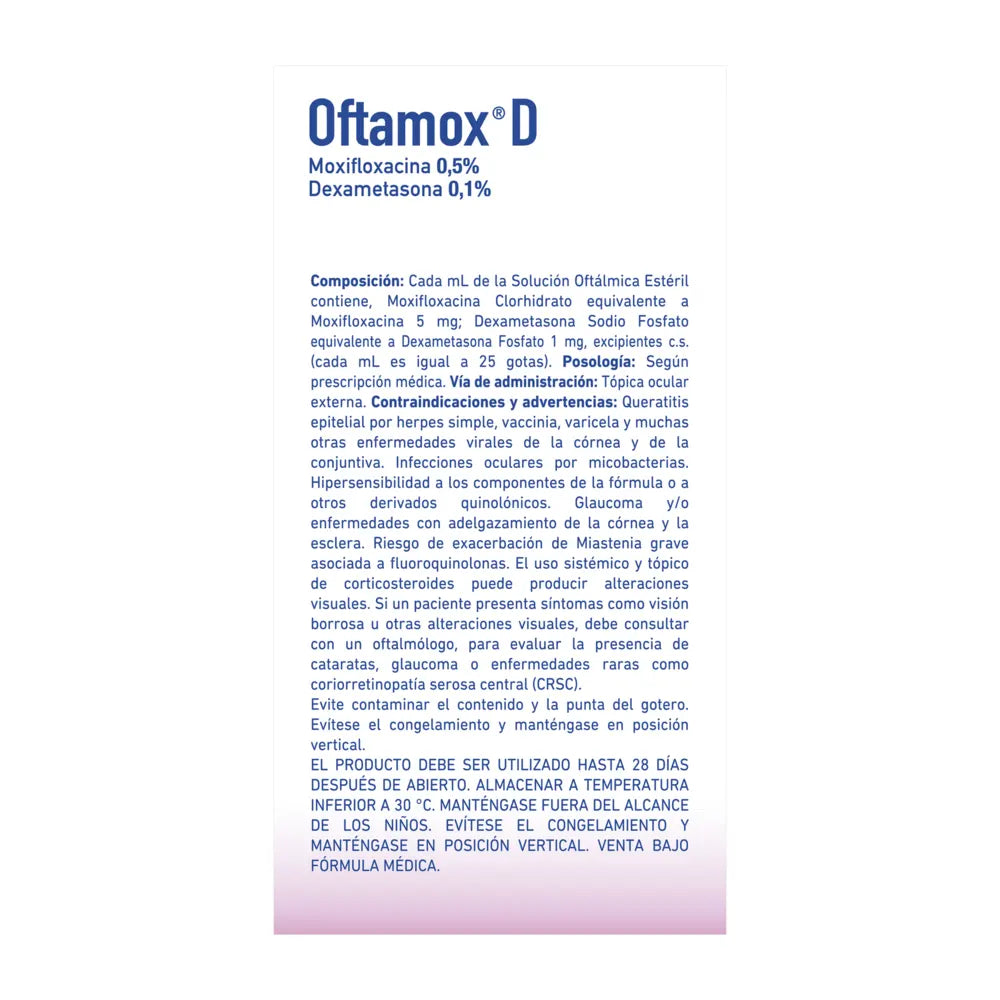 Oftamox® D
Moxifloxacina 0,5%
Dexametasona 0,1%

Composición: Cada mL de la Solución Oftálmica Estéril contiene, Moxifloxacina Clorhidrato equivalente a Moxifloxacina 5 mg; Dexametasona Sodio Fosfato equivalente a Dexametasona Fosfato 1 mg, excipientes c.s. (cada mL es igual a 25 gotas). Posología: Según prescripción médica. Vía de administración: Tópica ocular externa. Contraindicaciones y advertencias: Queratitis epitelial por herpes simple, vaccinia, varicela y muchas otras enfermedades virales de la córnea y de la conjuntiva. Infecciones oculares por micobacterias. Hipersensibilidad a los componentes de la fórmula o a otros derivados quinolónicos. Glaucoma y/o enfermedades con adelgazamiento de la córnea y la esclera. Riesgo de exacerbación de Miastenia grave asociada a fluoroquinolonas. El uso sistémico y tópico de corticosteroides puede producir alteraciones visuales. Si un paciente presenta síntomas como visión borrosa u otras alteraciones visuales, debe consultar con un oftalmólogo, para evaluar la presencia de cataratas, glaucoma o enfermedades raras como coriorretinopatía serosa central (CRSC).
Evite contaminar el contenido y la punta del gotero. Evítese el congelamiento y manténgase en posición vertical.
EL PRODUCTO DEBE SER UTILIZADO HASTA 28 DÍAS DESPUÉS DE ABIERTO. ALMACENAR A TEMPERATURA INFERIOR A 30 °C. MANTÉNGASE FUERA DEL ALCANCE DE LOS NIÑOS. EVÍTESE EL CONGELAMIENTO Y MANTÉNGASE EN POSICIÓN VERTICAL. VENTA BAJO FÓRMULA MÉDICA.